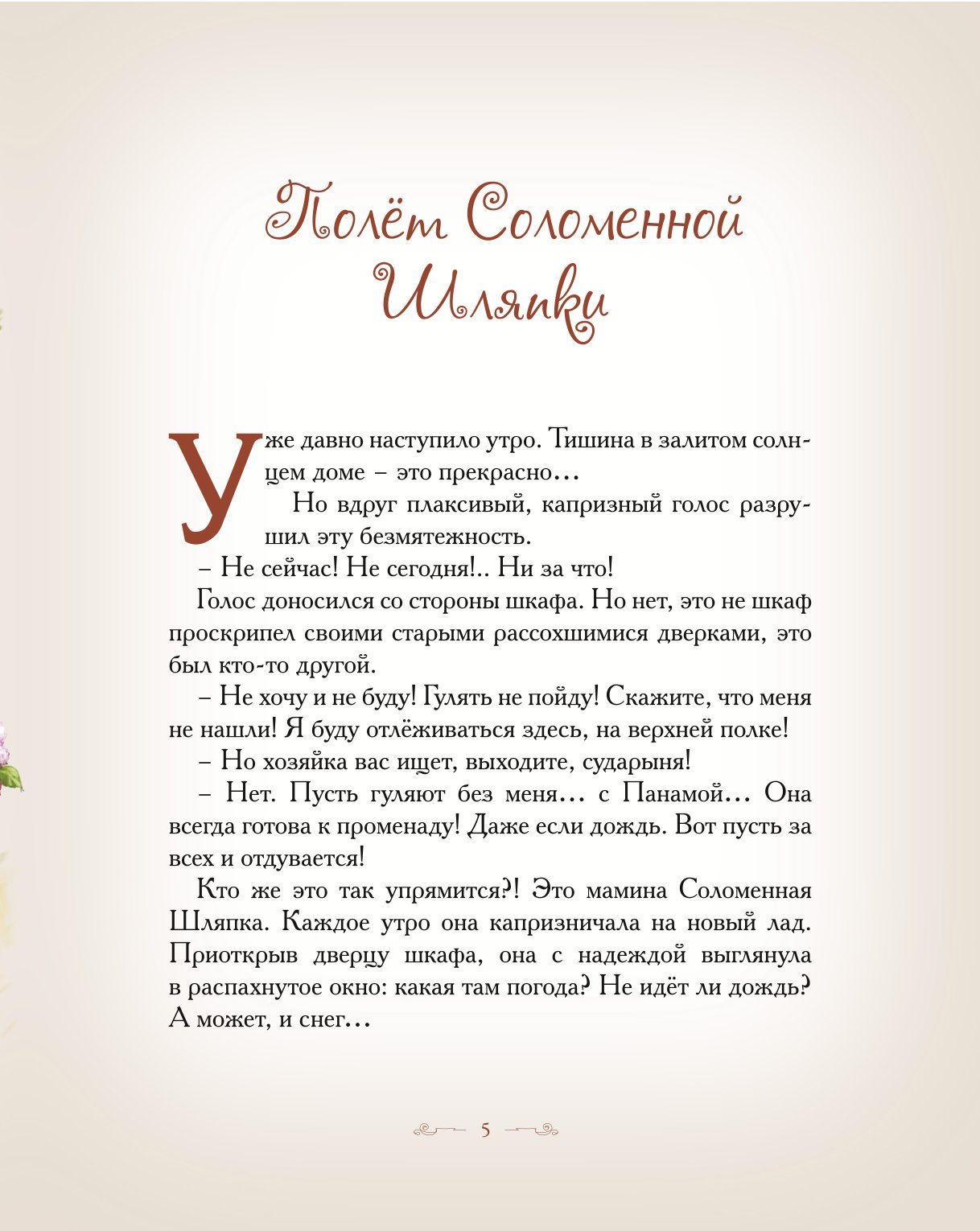 Полёт Соломенной Шляпки

Уже давно наступило утро. Тишина в залитом солнцем доме – это прекрасно…

Но вдруг плаксивый, капризный голос разрушил эту безмятежность.

– Не сейчас! Не сегодня!.. Ни за что!

Голос доносился со стороны шкафа. Но нет, это не шкаф проскрипел своими старыми рассохшимися дверками, это был кто-то другой.

– Не хочу и не буду! Гулять не пойду! Скажите, что меня не нашли! Я буду отлёживаться здесь, на верхней полке!

– Но хозяйка вас ищет, выходите, сударыня!

– Нет. Пусть гуляют без меня… с Панамой… Она всегда готова к променаду! Даже если дождь. Вот пусть за всех и отдувается!

Кто же это так упрямится?! Это мамина Соломенная Шляпка. Каждое утро она капризничала на новый лад. Приоткрыв дверцу шкафа, она с надеждой выглянула в распахнутое окно: какая там погода? Не идёт ли дождь? А может, и снег…

5